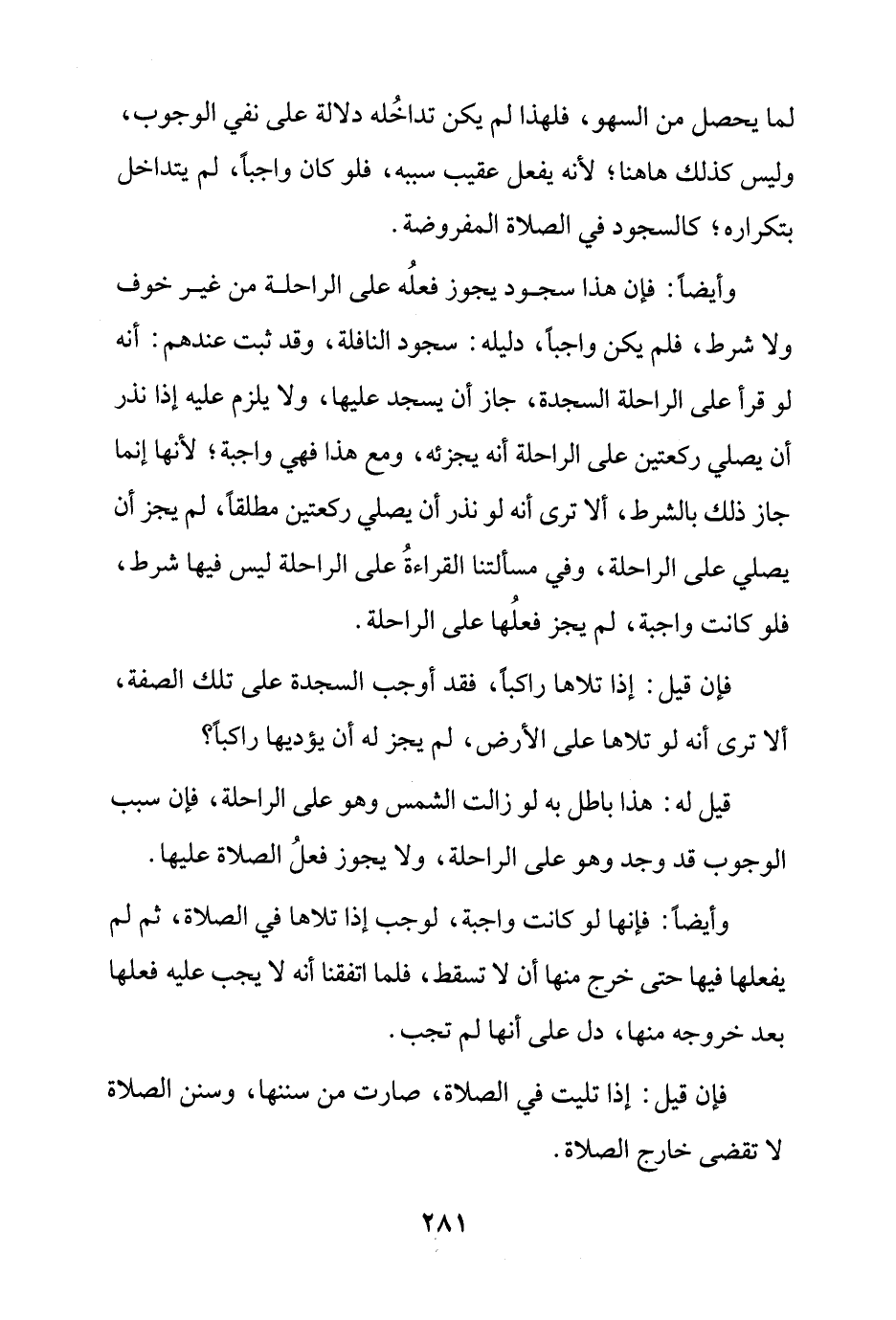 لما يحصل من السهو، فلهذا لم يكن تداخُله دلالة على نفي الوجوب، وليس كذلك هاهنا؛ لأنه يفعل عقيب سببه، فلو كان واجباً، لم يتداخل بتكراره؛ كالسجود في الصلاة المفروضة.

وأيضاً: فإن هذا سجود يجوز فعلُه على الراحلة من غير خوف ولا شرط، فلم يكن واجباً، دليله: سجود النافلة، وقد ثبت عندهم: أنه لو قرأ على الراحلة السجدة، جاز أن يسجد عليها، ولا يلزم عليه إذا نذر أن يصلي ركعتين على الراحلة أنه يجزئه، ومع هذا فهي واجبة؛ لأنها إنما جاز ذلك بالشرط، ألا ترى أنه لو نذر أن يصلي ركعتين مطلقاً، لم يجز أن يصلي على الراحلة، وفي مسألتنا القراءةُ على الراحلة ليس فيها شرط، فلو كانت واجبة، لم يجز فعلُها على الراحلة.

فإن قيل: إذا تلاها راكباً، فقد أوجب السجدة على تلك الصفة، ألا ترى أنه لو تلاها على الأرض، لم يجز له أن يؤديها راكباً؟

قيل له: هذا باطل به لو زالت الشمس وهو على الراحلة، فإن سبب الوجوب قد وجد وهو على الراحلة، ولا يجوز فعلُ الصلاة عليها.

وأيضاً: فإنها لو كانت واجبة، لوجب إذا تلاها في الصلاة، ثم لم يفعلها فيها حتى خرج منها أن لا تسقط، فلما اتفقنا أنه لا يجب عليه فعلها بعد خروجه منها، دل على أنها لم تجب.

فإن قيل: إذا تليت في الصلاة، صارت من سننها، وسنن الصلاة لا تقضى خارج الصلاة.

٢٨١